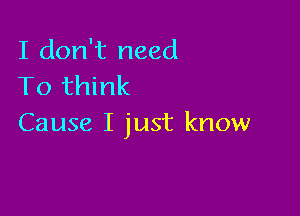 I don't need
To think
Cause I just know